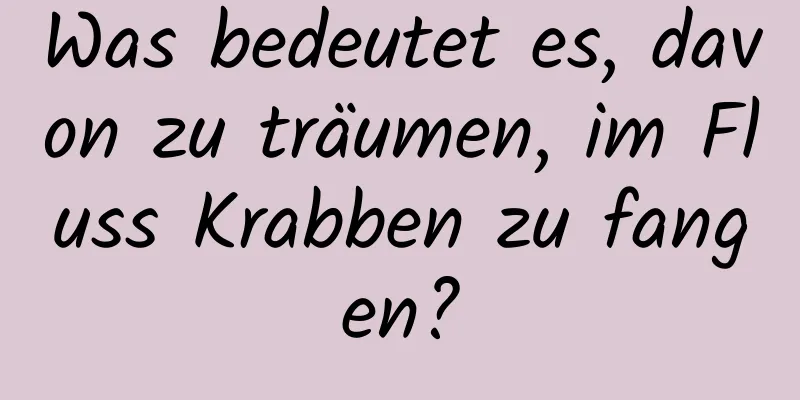 Was bedeutet es, davon zu träumen, im Fluss Krabben zu fangen?